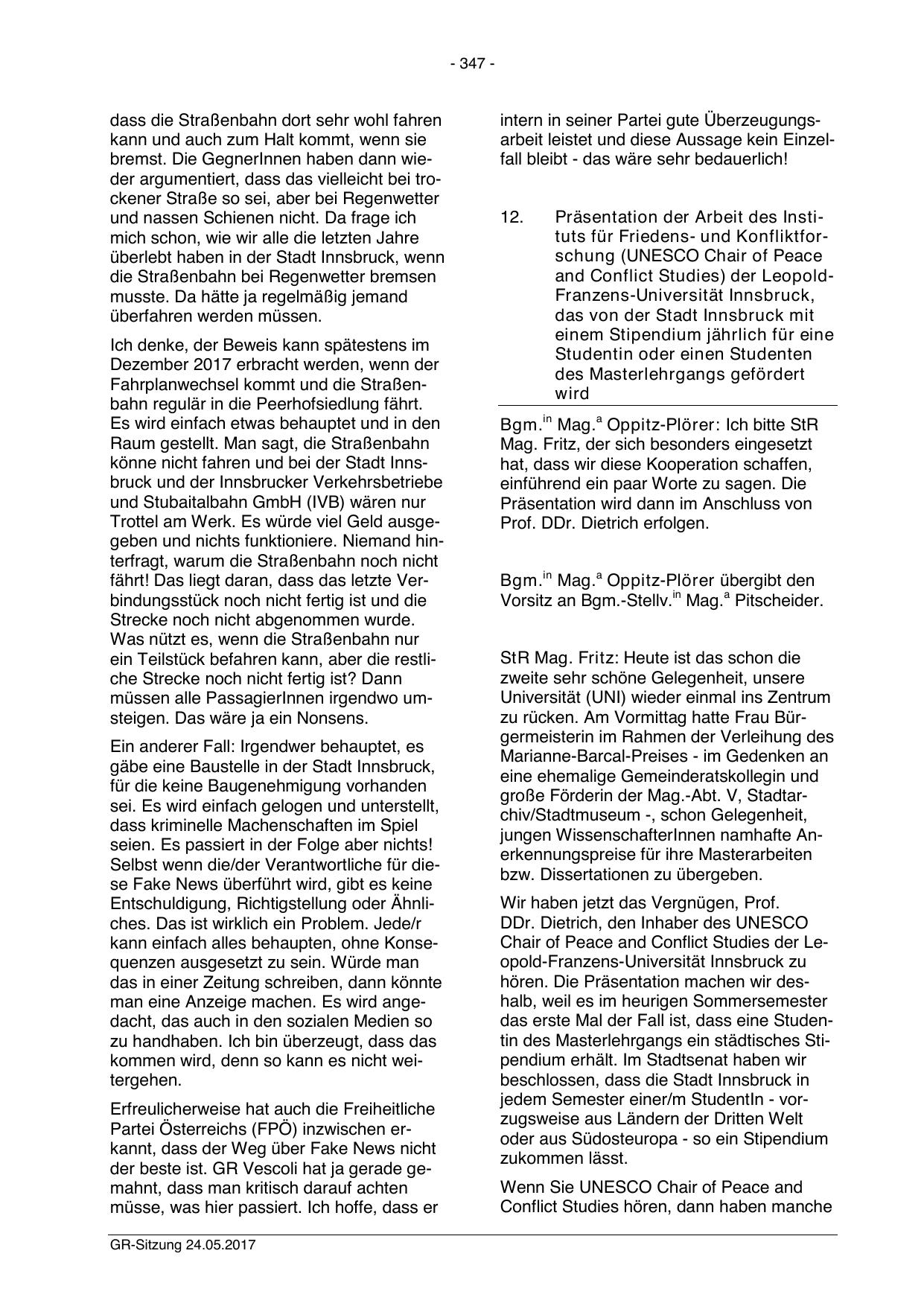 - 347 -

dass die Straßenbahn dort sehr wohl fahren kann und auch zum Halt kommt, wenn sie bremst. Die GegnerInnen haben dann wieder argumentiert, dass das vielleicht bei trockener Straße so sei, aber bei Regenwetter und nassen Schienen nicht. Da frage ich mich schon, wie wir alle die letzten Jahre überlebt haben in der Stadt Innsbruck, wenn die Straßenbahn bei Regenwetter bremsen musste. Da hätte ja regelmäßig jemand überfahren werden müssen.

Ich denke, der Beweis kann spätestens im Dezember 2017 erbracht werden, wenn der Fahrplanwechsel kommt und die Straßenbahn regulär in die Peerhofsiedlung fährt. Es wird einfach etwas behauptet und in den Raum gestellt. Man sagt, die Straßenbahn könne nicht fahren und bei der Stadt Innsbruck und der Innsbrucker Verkehrsbetriebe und Stubaitalbahn GmbH (IVB) wären nur Trottel am Werk. Es würde viel Geld ausgegeben und nichts funktioniere. Niemand hinterfragt, warum die Straßenbahn noch nicht fährt! Das liegt daran, dass das letzte Verbindungsstück noch nicht fertig ist und die Strecke noch nicht abgenommen wurde. Was nützt es, wenn die Straßenbahn nur ein Teilstück befahren kann, aber die restliche Strecke noch nicht fertig ist? Dann müssen alle PassagierInnen irgendwo umsteigen. Das wäre ja ein Nonsens.

Ein anderer Fall: Irgendwer behauptet, es gäbe eine Baustelle in der Stadt Innsbruck, für die keine Baugenehmigung vorhanden sei. Es wird einfach gelogen und unterstellt, dass kriminelle Machenschaften im Spiel seien. Es passiert in der Folge aber nichts! Selbst wenn die/der Verantwortliche für diese Fake News überführt wird, gibt es keine Entschuldigung, Richtigstellung oder Ähnliches. Das ist wirklich ein Problem. Jede/r kann einfach alles behaupten, ohne Konsequenzen ausgesetzt zu sein. Würde man das in einer Zeitung schreiben, dann könnte man eine Anzeige machen. Es wird angedacht, das auch in den sozialen Medien so zu handhaben. Ich bin überzeugt, dass das kommen wird, denn so kann es nicht weitergehen.

Erfreulicherweise hat auch die Freiheitliche Partei Österreichs (FPÖ) inzwischen erkannt, dass der Weg über Fake News nicht der beste ist. GR Vescoli hat ja gerade gemahnt, dass man kritisch darauf achten müsse, was hier passiert. Ich hoffe, dass er intern in seiner Partei gute Überzeugungsarbeit leistet und diese Aussage kein Einzelfall bleibt - das wäre sehr bedauerlich!

12. Präsentation der Arbeit des Instituts für Friedens- und Konfliktforschung (UNESCO Chair of Peace and Conflict Studies) der Leopold-Franzens-Universität Innsbruck, das von der Stadt Innsbruck mit einem Stipendium jährlich für eine Studentin oder einen Studenten des Masterlehrgangs gefördert wird

Bgm.$^{in}$ Mag.$^{a}$ Oppitz-Plörer: Ich bitte StR Mag. Fritz, der sich besonders eingesetzt hat, dass wir diese Kooperation schaffen, einführend ein paar Worte zu sagen. Die Präsentation wird dann im Anschluss von Prof. DDr. Dietrich erfolgen.

Bgm.$^{in}$ Mag.$^{a}$ Oppitz-Plörer übergibt den Vorsitz an Bgm.-Stellv.$^{in}$ Mag.$^{a}$ Pitscheider.

StR Mag. Fritz: Heute ist das schon die zweite sehr schöne Gelegenheit, unsere Universität (UNI) wieder einmal ins Zentrum zu rücken. Am Vormittag hatte Frau Bürgermeisterin im Rahmen der Verleihung des Marianne-Barcal-Preises - im Gedenken an eine ehemalige Gemeinderatskollegin und große Förderin der Mag.-Abt. V, Stadtarchiv/Stadtmuseum -, schon Gelegenheit, jungen WissenschafterInnen namhafte Anerkennungspreise für ihre Masterarbeiten bzw. Dissertationen zu übergeben.

Wir haben jetzt das Vergnügen, Prof. DDr. Dietrich, den Inhaber des UNESCO Chair of Peace and Conflict Studies der Leopold-Franzens-Universität Innsbruck zu hören. Die Präsentation machen wir deshalb, weil es im heurigen Sommersemester das erste Mal der Fall ist, dass eine Studentin des Masterlehrgangs ein städtisches Stipendium erhält. Im Stadtsenat haben wir beschlossen, dass die Stadt Innsbruck in jedem Semester einer/m StudentIn - vorzugsweise aus Ländern der Dritten Welt oder aus Südosteuropa - so ein Stipendium zukommen lässt.

Wenn Sie UNESCO Chair of Peace and Conflict Studies hören, dann haben manche

GR-Sitzung 24.05.2017